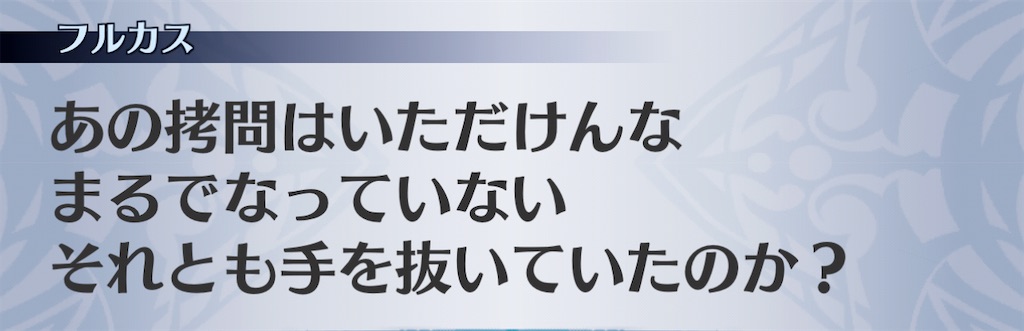 フルカス

あの拷問はいただけんな
まるでなっていない
それとも手を抜いていたのか？